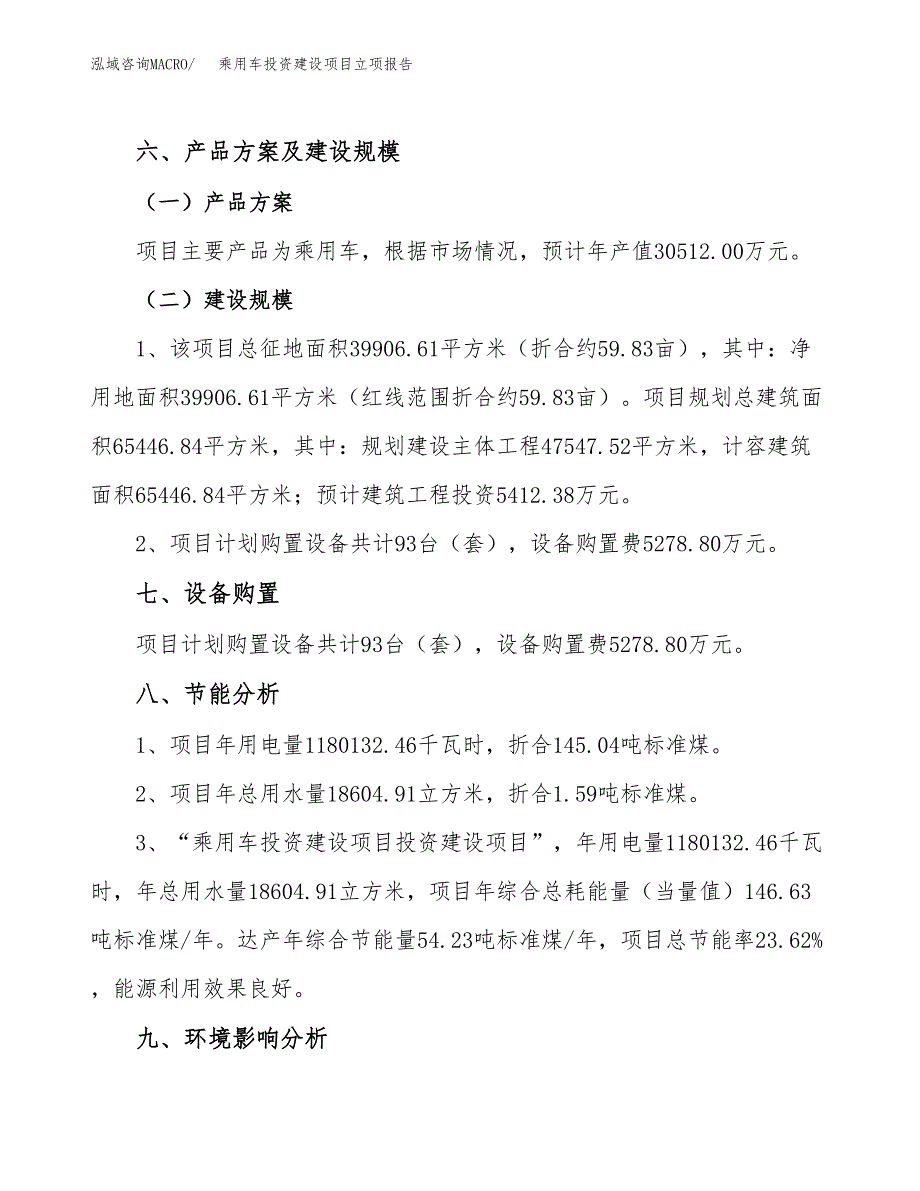 泓域咨询MACRO/　乘用车投资建设项目立项报告

六、产品方案及建设规模

（一）产品方案

项目主要产品为乘用车，根据市场情况，预计年产值30512.00万元。

（二）建设规模

1、该项目总征地面积39906.61平方米（折合约59.83亩），其中：净用地面积39906.61平方米（红线范围折合约59.83亩）。项目规划总建筑面积65446.84平方米，其中：规划建设主体工程47547.52平方米，计容建筑面积65446.84平方米；预计建筑工程投资5412.38万元。

2、项目计划购置设备共计93台（套），设备购置费5278.80万元。

七、设备购置

项目计划购置设备共计93台（套），设备购置费5278.80万元。

八、节能分析

1、项目年用电量1180132.46千瓦时，折合145.04吨标准煤。

2、项目年总用水量18604.91立方米，折合1.59吨标准煤。

3、“乘用车投资建设项目投资建设项目”，年用电量1180132.46千瓦时，年总用水量18604.91立方米，项目年综合总耗能量（当量值）146.63吨标准煤/年。达产年综合节能量54.23吨标准煤/年，项目总节能率23.62%，能源利用效果良好。

九、环境影响分析